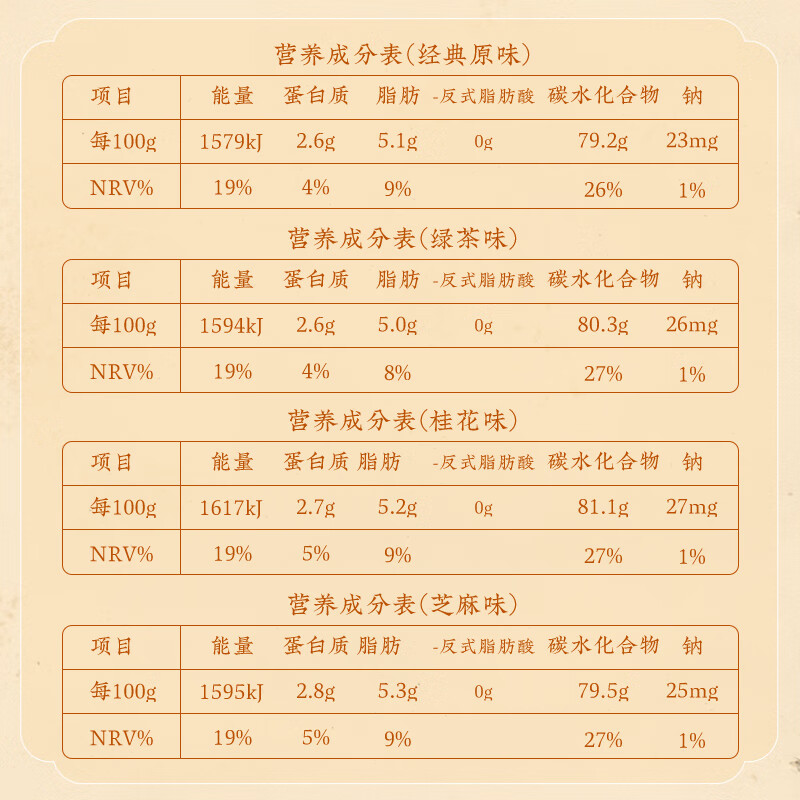 营养成分表(经典原味)

| 项目 | 能量 | 蛋白质 | 脂肪 | -反式脂肪酸 | 碳水化合物 | 钠 |
|---|---|---|---|---|---|---|
| 每100g | 1579kJ | 2.6g | 5.1g | 0g | 79.2g | 23mg |
| NRV% | 19% | 4% | 9% | | 26% | 1% |

营养成分表(绿茶味)

| 项目 | 能量 | 蛋白质 | 脂肪 | -反式脂肪酸 | 碳水化合物 | 钠 |
|---|---|---|---|---|---|---|
| 每100g | 1594kJ | 2.6g | 5.0g | 0g | 80.3g | 26mg |
| NRV% | 19% | 4% | 8% | | 27% | 1% |

营养成分表(桂花味)

| 项目 | 能量 | 蛋白质 | 脂肪 | -反式脂肪酸 | 碳水化合物 | 钠 |
|---|---|---|---|---|---|---|
| 每100g | 1617kJ | 2.7g | 5.2g | 0g | 81.1g | 27mg |
| NRV% | 19% | 5% | 9% | | 27% | 1% |

营养成分表(芝麻味)

| 项目 | 能量 | 蛋白质 | 脂肪 | -反式脂肪酸 | 碳水化合物 | 钠 |
|---|---|---|---|---|---|---|
| 每100g | 1595kJ | 2.8g | 5.3g | 0g | 79.5g | 25mg |
| NRV% | 19% | 5% | 9% | | 27% | 1% |